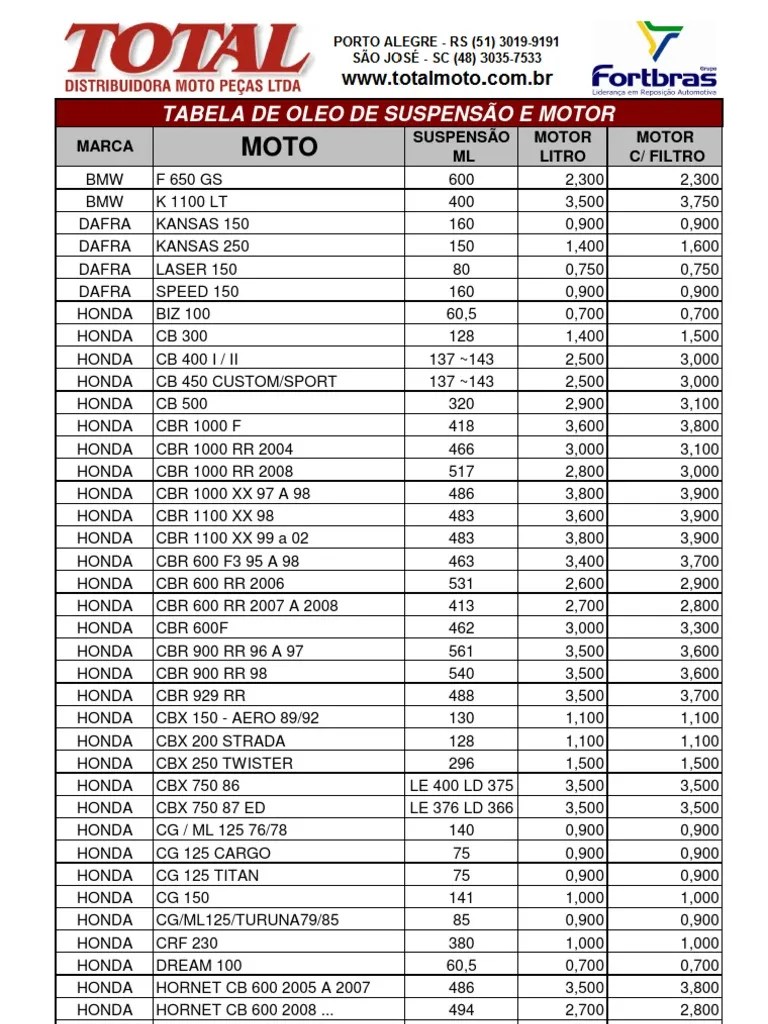 TOTAL
DISTRIBUIDORA MOTO PEÇAS LTDA

PORTO ALEGRE - RS (51) 3019-9191
SÃO JOSÉ - SC (48) 3035-7533
www.totalmoto.com.br

Grupo Fortbras
Liderança em Reposição Automotiva

TABELA DE OLEO DE SUSPENSÃO E MOTOR

| MARCA | MOTO | SUSPENSÃO ML | MOTOR LITRO | MOTOR C/ FILTRO |
|---|---|---|---|---|
| BMW | F 650 GS | 600 | 2,300 | 2,300 |
| BMW | K 1100 LT | 400 | 3,500 | 3,750 |
| DAFRA | KANSAS 150 | 160 | 0,900 | 0,900 |
| DAFRA | KANSAS 250 | 150 | 1,400 | 1,600 |
| DAFRA | LASER 150 | 80 | 0,750 | 0,750 |
| DAFRA | SPEED 150 | 160 | 0,900 | 0,900 |
| HONDA | BIZ 100 | 60,5 | 0,700 | 0,700 |
| HONDA | CB 300 | 128 | 1,400 | 1,500 |
| HONDA | CB 400 I / II | 137 ~143 | 2,500 | 3,000 |
| HONDA | CB 450 CUSTOM/SPORT | 137 ~143 | 2,500 | 3,000 |
| HONDA | CB 500 | 320 | 2,900 | 3,100 |
| HONDA | CBR 1000 F | 418 | 3,600 | 3,800 |
| HONDA | CBR 1000 RR 2004 | 466 | 3,000 | 3,100 |
| HONDA | CBR 1000 RR 2008 | 517 | 2,800 | 3,000 |
| HONDA | CBR 1000 XX 97 A 98 | 486 | 3,800 | 3,900 |
| HONDA | CBR 1100 XX 98 | 483 | 3,600 | 3,900 |
| HONDA | CBR 1100 XX 99 a 02 | 483 | 3,800 | 3,900 |
| HONDA | CBR 600 F3 95 A 98 | 463 | 3,400 | 3,700 |
| HONDA | CBR 600 RR 2006 | 531 | 2,600 | 2,900 |
| HONDA | CBR 600 RR 2007 A 2008 | 413 | 2,700 | 2,800 |
| HONDA | CBR 600F | 462 | 3,000 | 3,300 |
| HONDA | CBR 900 RR 96 A 97 | 561 | 3,500 | 3,600 |
| HONDA | CBR 900 RR 98 | 540 | 3,500 | 3,600 |
| HONDA | CBR 929 RR | 488 | 3,500 | 3,700 |
| HONDA | CBX 150 - AERO 89/92 | 130 | 1,100 | 1,100 |
| HONDA | CBX 200 STRADA | 128 | 1,100 | 1,100 |
| HONDA | CBX 250 TWISTER | 296 | 1,500 | 1,500 |
| HONDA | CBX 750 86 | LE 400 LD 375 | 3,500 | 3,500 |
| HONDA | CBX 750 87 ED | LE 376 LD 366 | 3,500 | 3,500 |
| HONDA | CG / ML 125 76/78 | 140 | 0,900 | 0,900 |
| HONDA | CG 125 CARGO | 75 | 0,900 | 0,900 |
| HONDA | CG 125 TITAN | 75 | 0,900 | 0,900 |
| HONDA | CG 150 | 141 | 1,000 | 1,000 |
| HONDA | CG/ML125/TURUNA79/85 | 85 | 0,900 | 0,900 |
| HONDA | CRF 230 | 380 | 1,000 | 1,000 |
| HONDA | DREAM 100 | 60,5 | 0,700 | 0,700 |
| HONDA | HORNET CB 600 2005 A 2007 | 486 | 3,500 | 3,800 |
| HONDA | HORNET CB 600 2008 ... | 494 | 2,700 | 2,800 |